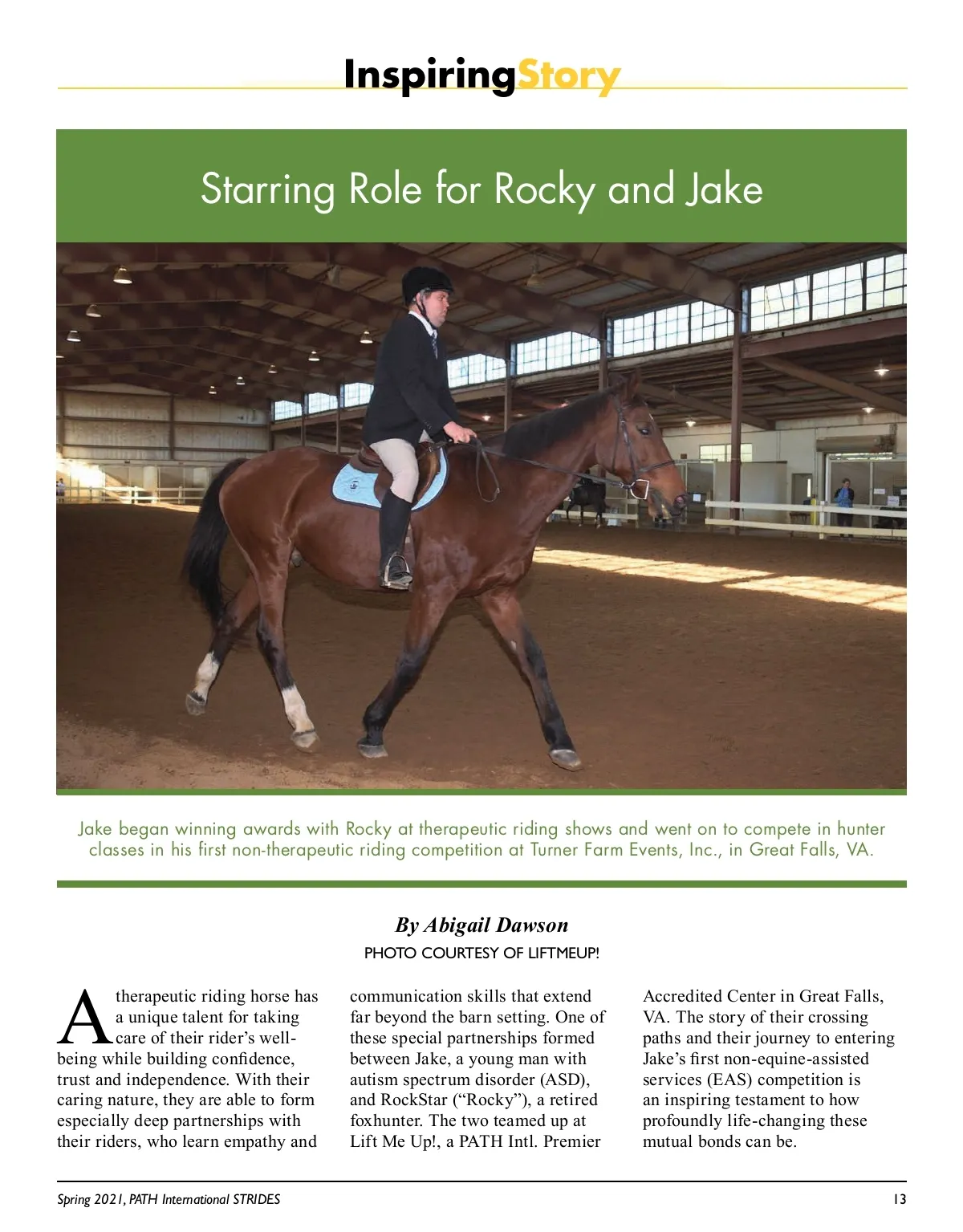 InspiringStory

Starring Role for Rocky and Jake

Jake began winning awards with Rocky at therapeutic riding shows and went on to compete in hunter classes in his first non-therapeutic riding competition at Turner Farm Events, Inc., in Great Falls, VA.

By Abigail Dawson
PHOTO COURTESY OF LIFTMEUP!

A therapeutic riding horse has a unique talent for taking care of their rider's well-being while building confidence, trust and independence. With their caring nature, they are able to form especially deep partnerships with their riders, who learn empathy and communication skills that extend far beyond the barn setting. One of these special partnerships formed between Jake, a young man with autism spectrum disorder (ASD), and RockStar ("Rocky"), a retired foxhunter. The two teamed up at Lift Me Up!, a PATH Intl. Premier Accredited Center in Great Falls, VA. The story of their crossing paths and their journey to entering Jake's first non-equine-assisted services (EAS) competition is an inspiring testament to how profoundly life-changing these mutual bonds can be.

Spring 2021, PATH International STRIDES 13